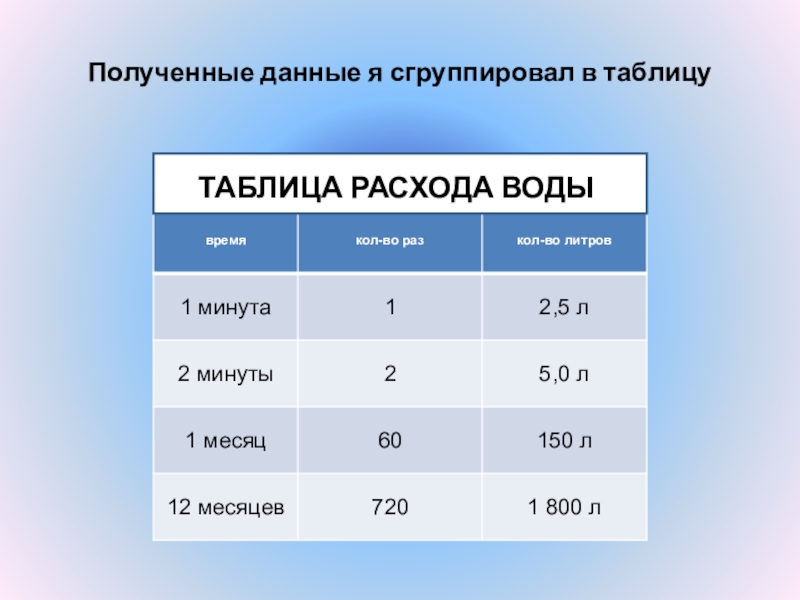 Полученные данные я сгруппировал в таблицу

ТАБЛИЦА РАСХОДА ВОДЫ

| время | кол-во раз | кол-во литров |
|---|---|---|
| 1 минута | 1 | 2,5 л |
| 2 минуты | 2 | 5,0 л |
| 1 месяц | 60 | 150 л |
| 12 месяцев | 720 | 1 800 л |